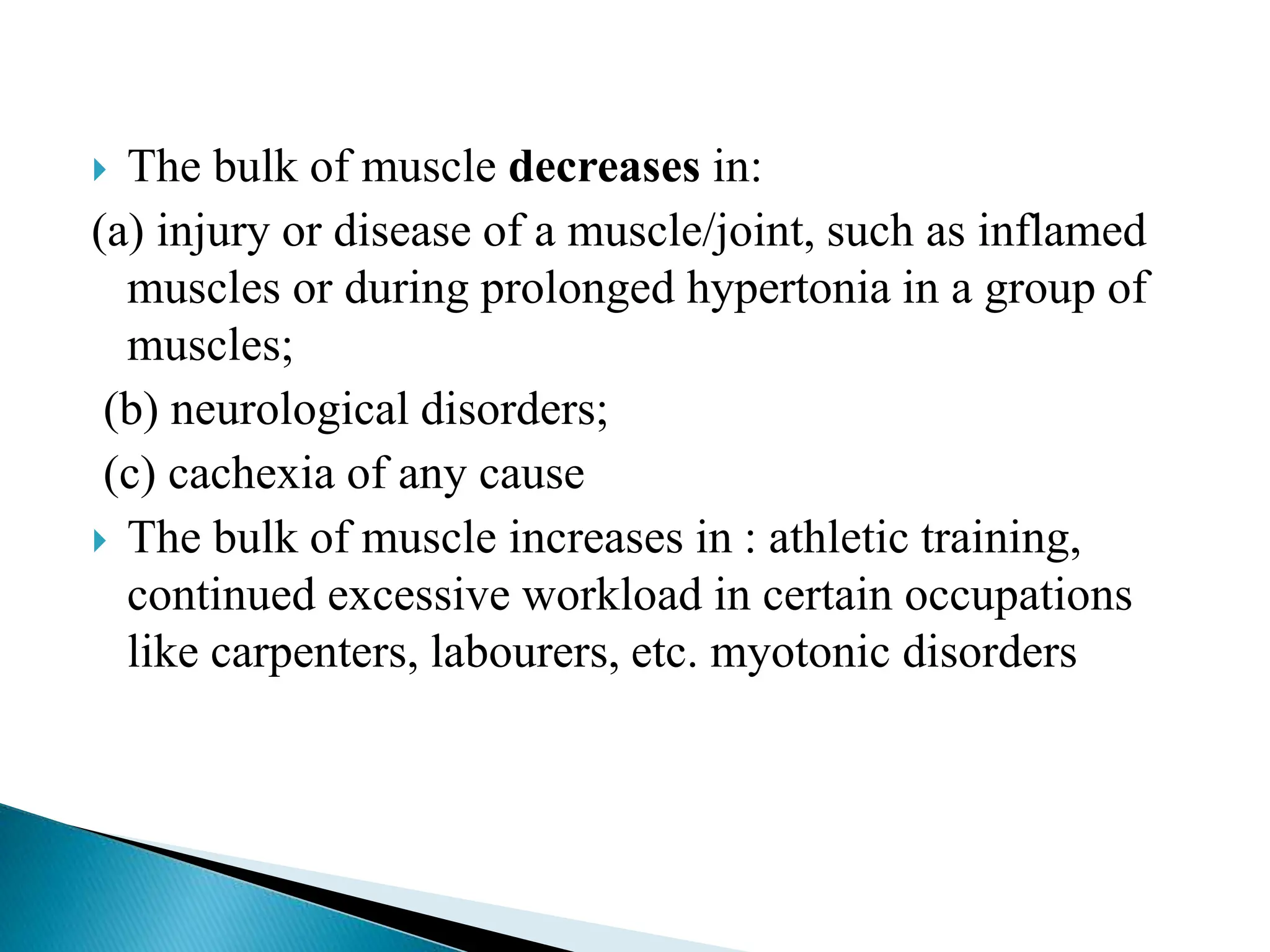 The bulk of muscle decreases in:

(a) injury or disease of a muscle/joint, such as inflamed muscles or during prolonged hypertonia in a group of muscles;

(b) neurological disorders;

(c) cachexia of any cause

The bulk of muscle increases in : athletic training, continued excessive workload in certain occupations like carpenters, labourers, etc. myotonic disorders